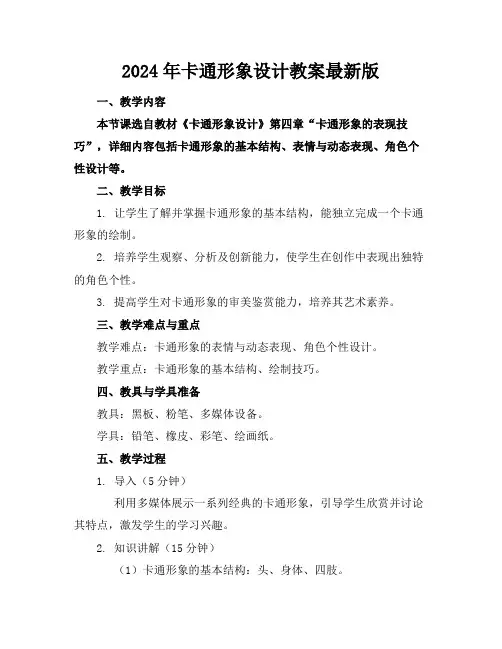 2024年卡通形象设计教案最新版

一、教学内容

本节课选自教材《卡通形象设计》第四章“卡通形象的表现技巧”，详细内容包括卡通形象的基本结构、表情与动态表现、角色个性设计等。

二、教学目标

1. 让学生了解并掌握卡通形象的基本结构，能独立完成一个卡通形象的绘制。

2. 培养学生观察、分析及创新能力，使学生在创作中表现出独特的角色个性。

3. 提高学生对卡通形象的审美鉴赏能力，培养其艺术素养。

三、教学难点与重点

教学难点：卡通形象的表情与动态表现、角色个性设计。

教学重点：卡通形象的基本结构、绘制技巧。

四、教具与学具准备

教具：黑板、粉笔、多媒体设备。

学具：铅笔、橡皮、彩笔、绘画纸。

五、教学过程

1. 导入（5分钟）

利用多媒体展示一系列经典的卡通形象，引导学生欣赏并讨论其特点，激发学生的学习兴趣。

2. 知识讲解（15分钟）

（1）卡通形象的基本结构：头、身体、四肢。